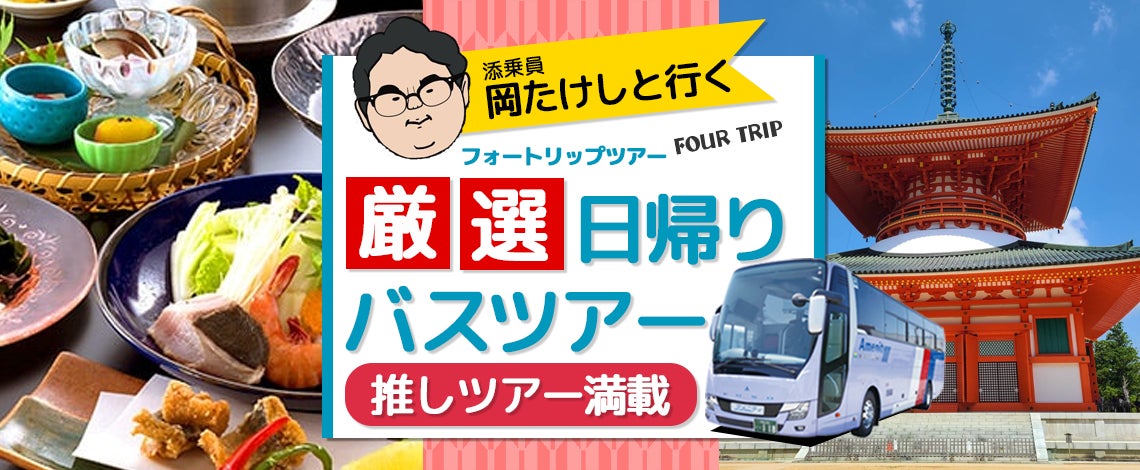 添乗員
岡たけしと行く

フォートリップツアー FOUR TRIP

厳選日帰り
バスツアー

推しツアー満載

Amenity